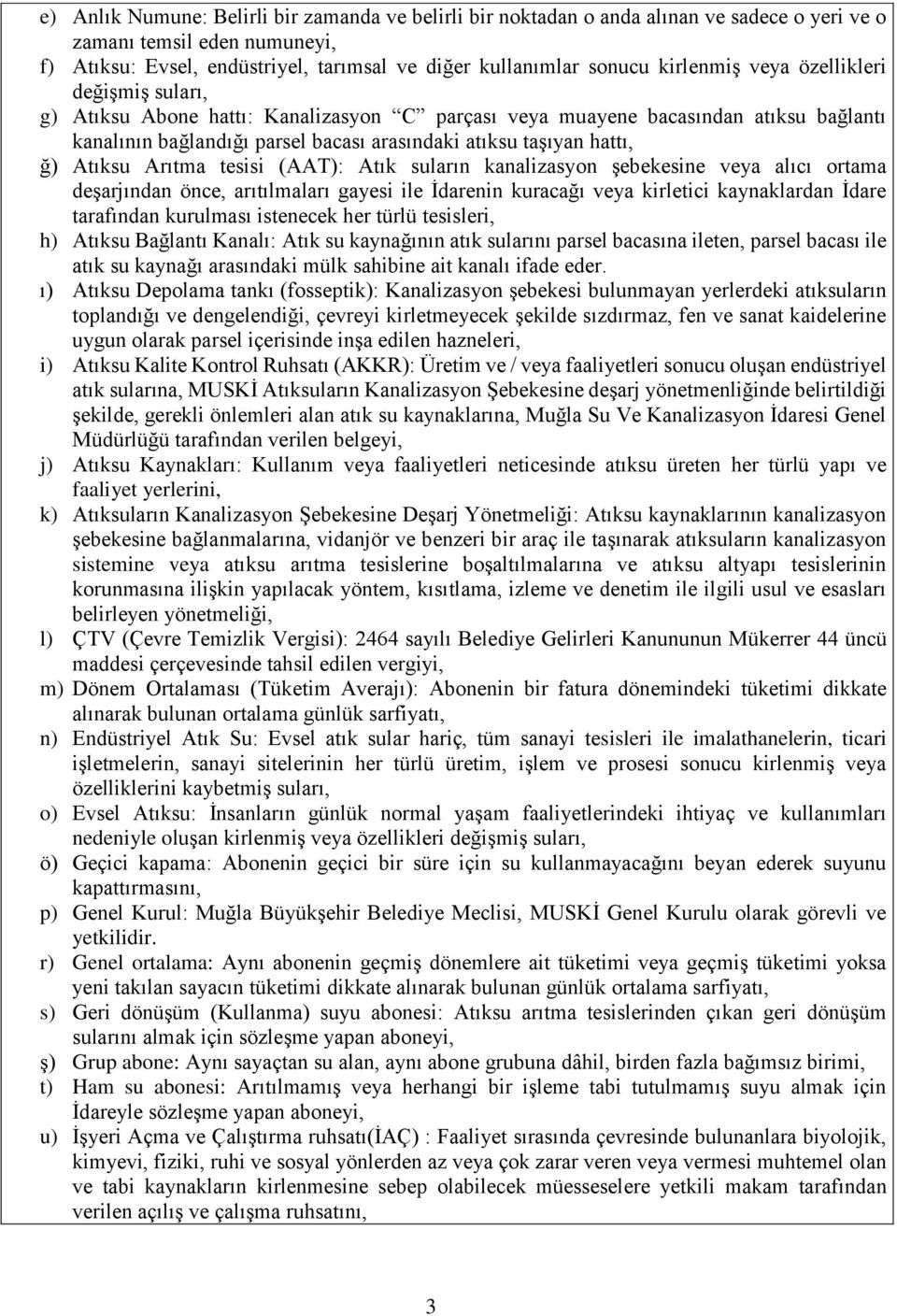 e) Anlık Numune: Belirli bir zamanda ve belirli bir noktadan o anda alınan ve sadece o yeri ve o zamanı temsil eden numuneyi,

f) Atıksu: Evsel, endüstriyel, tarımsal ve diğer kullanımlar sonucu kirlenmiş veya özellikleri değişmiş suları,

g) Atıksu Abone hattı: Kanalizasyon "C" parçası veya muayene bacasından atıksu bağlantı kanalının bağlandığı parsel bacası arasındaki atıksu taşıyan hattı,

ğ) Atıksu Arıtma tesisi (AAT): Atık suların kanalizasyon şebekesine veya alıcı ortama deşarjından önce, arıtılmaları gayesi ile İdarenin kuracağı veya kirletici kaynaklardan İdare tarafından kurulması istenecek her türlü tesisleri,

h) Atıksu Bağlantı Kanalı: Atık su kaynağının atık sularını parsel bacasına ileten, parsel bacası ile atık su kaynağı arasındaki mülk sahibine ait kanalı ifade eder.

ı) Atıksu Depolama tankı (fosseptik): Kanalizasyon şebekesi bulunmayan yerlerdeki atıksuların toplandığı ve dengelendiği, çevreyi kirletmeyecek şekilde sızdırmaz, fen ve sanat kaidelerine uygun olarak parsel içerisinde inşa edilen hazneleri,

i) Atıksu Kalite Kontrol Ruhsatı (AKKR): Üretim ve / veya faaliyetleri sonucu oluşan endüstriyel atık sularına, MUSKİ Atıksuların Kanalizasyon Şebekesine deşarj yönetmenliğinde belirtildiği şekilde, gerekli önlemleri alan atık su kaynaklarına, Muğla Su Ve Kanalizasyon İdaresi Genel Müdürlüğü tarafından verilen belgeyi,

j) Atıksu Kaynakları: Kullanım veya faaliyetleri neticesinde atıksu üreten her türlü yapı ve faaliyet yerlerini,

k) Atıksuların Kanalizasyon Şebekesine Deşarj Yönetmeliği: Atıksu kaynaklarının kanalizasyon şebekesine bağlanmalarına, vidanjör ve benzeri bir araç ile taşınarak atıksuların kanalizasyon sistemine veya atıksu arıtma tesislerine boşaltılmalarına ve atıksu altyapı tesislerinin korunmasına ilişkin yapılacak yöntem, kısıtlama, izleme ve denetim ile ilgili usul ve esasları belirleyen yönetmeliği,

l) ÇTV (Çevre Temizlik Vergisi): 2464 sayılı Belediye Gelirleri Kanununun Mükerrer 44 üncü maddesi çerçevesinde tahsil edilen vergiyi,

m) Dönem Ortalaması (Tüketim Averajı): Abonenin bir fatura dönemindeki tüketimi dikkate alınarak bulunan ortalama günlük sarfiyatı,

n) Endüstriyel Atık Su: Evsel atık sular hariç, tüm sanayi tesisleri ile imalathanelerin, ticari işletmelerin, sanayi sitelerinin her türlü üretim, işlem ve prosesi sonucu kirlenmiş veya özelliklerini kaybetmiş suları,

o) Evsel Atıksu: İnsanların günlük normal yaşam faaliyetlerindeki ihtiyaç ve kullanımları nedeniyle oluşan kirlenmiş veya özellikleri değişmiş suları,

ö) Geçici kapama: Abonenin geçici bir süre için su kullanmayacağını beyan ederek suyunu kapattırmasını,

p) Genel Kurul: Muğla Büyükşehir Belediye Meclisi, MUSKİ Genel Kurulu olarak görevli ve yetkilidir.

r) Genel ortalama: Aynı abonenin geçmiş dönemlere ait tüketimi veya geçmiş tüketimi yoksa yeni takılan sayacın tüketimi dikkate alınarak bulunan günlük ortalama sarfiyatı,

s) Geri dönüşüm (Kullanma) suyu abonesi: Atıksu arıtma tesislerinden çıkan geri dönüşüm sularını almak için sözleşme yapan aboneyi,

ş) Grup abone: Aynı sayaçtan su alan, aynı abone grubuna dâhil, birden fazla bağımsız birimi,

t) Ham su abonesi: Arıtılmamış veya herhangi bir işleme tabi tutulmamış suyu almak için İdareyle sözleşme yapan aboneyi,

u) İşyeri Açma ve Çalıştırma ruhsatı(İAÇ) : Faaliyet sırasında çevresinde bulunanlara biyolojik, kimyevi, fiziki, ruhi ve sosyal yönlerden az veya çok zarar veren veya vermesi muhtemel olan ve tabi kaynakların kirlenmesine sebep olabilecek müesseselere yetkili makam tarafından verilen açılış ve çalışma ruhsatını,

3